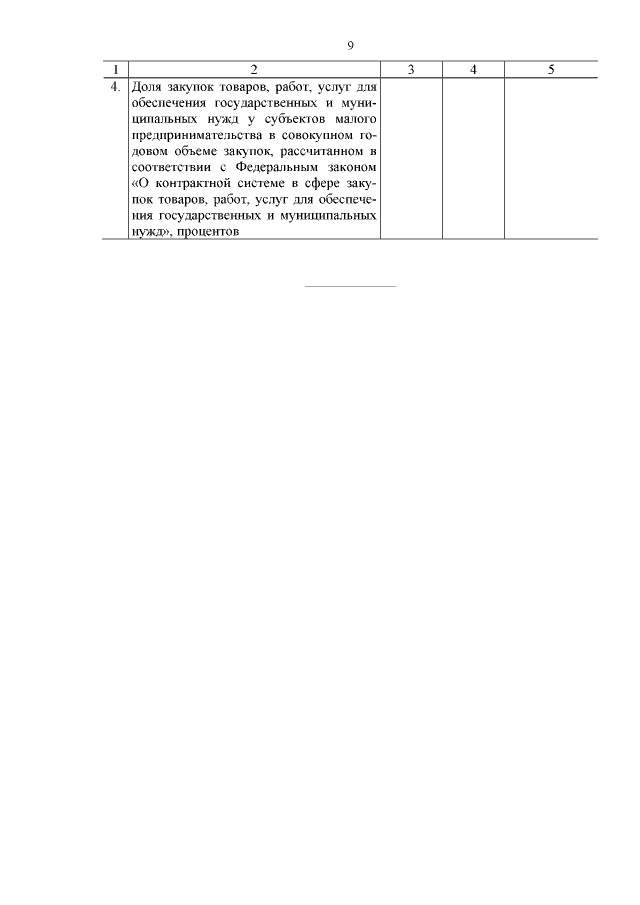 9

| 1 | 2 | 3 | 4 | 5 |
|---|---|---|---|---|
| 4. | Доля закупок товаров, работ, услуг для обеспечения государственных и муниципальных нужд у субъектов малого предпринимательства в совокупном годовом объеме закупок, рассчитанном в соответствии с Федеральным законом «О контрактной системе в сфере закупок товаров, работ, услуг для обеспечения государственных и муниципальных нужд», процентов | | | |